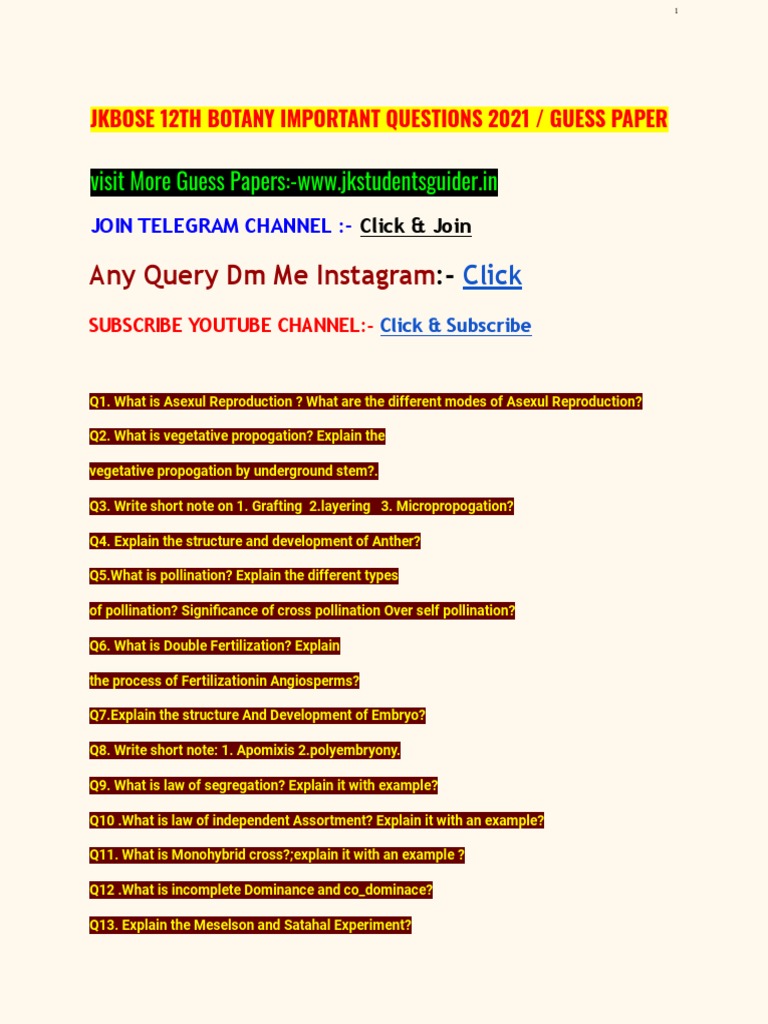 1

JKBOSE 12TH BOTANY IMPORTANT QUESTIONS 2021 / GUESS PAPER

visit More Guess Papers:-www.jkstudentsguider.in

JOIN TELEGRAM CHANNEL :- Click & Join

Any Query Dm Me Instagram:- Click

SUBSCRIBE YOUTUBE CHANNEL:- Click & Subscribe

Q1. What is Asexul Reproduction ? What are the different modes of Asexul Reproduction?

Q2. What is vegetative propogation? Explain the vegetative propogation by underground stem?.

Q3. Write short note on 1. Grafting 2.layering 3. Micropropogation?

Q4. Explain the structure and development of Anther?

Q5.What is pollination? Explain the different types of pollination? Significance of cross pollination Over self pollination?

Q6. What is Double Fertilization? Explain the process of Fertilizationin Angiosperms?

Q7.Explain the structure And Development of Embryo?

Q8. Write short note: 1. Apomixis 2.polyembryony.

Q9. What is law of segregation? Explain it with example?

Q10 .What is law of independent Assortment? Explain it with an example?

Q11. What is Monohybrid cross?;explain it with an example ?

Q12 .What is incomplete Dominance and co_dominace?

Q13. Explain the Meselson and Satahal Experiment?